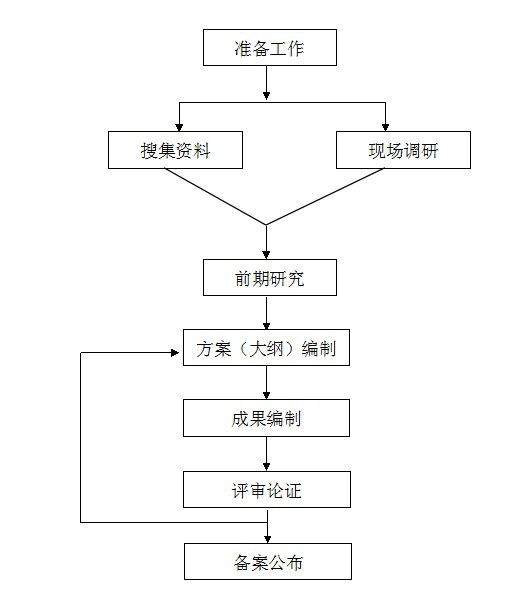 准备工作

搜集资料

现场调研

前期研究

方案（大纲）编制

成果编制

评审论证

备案公布